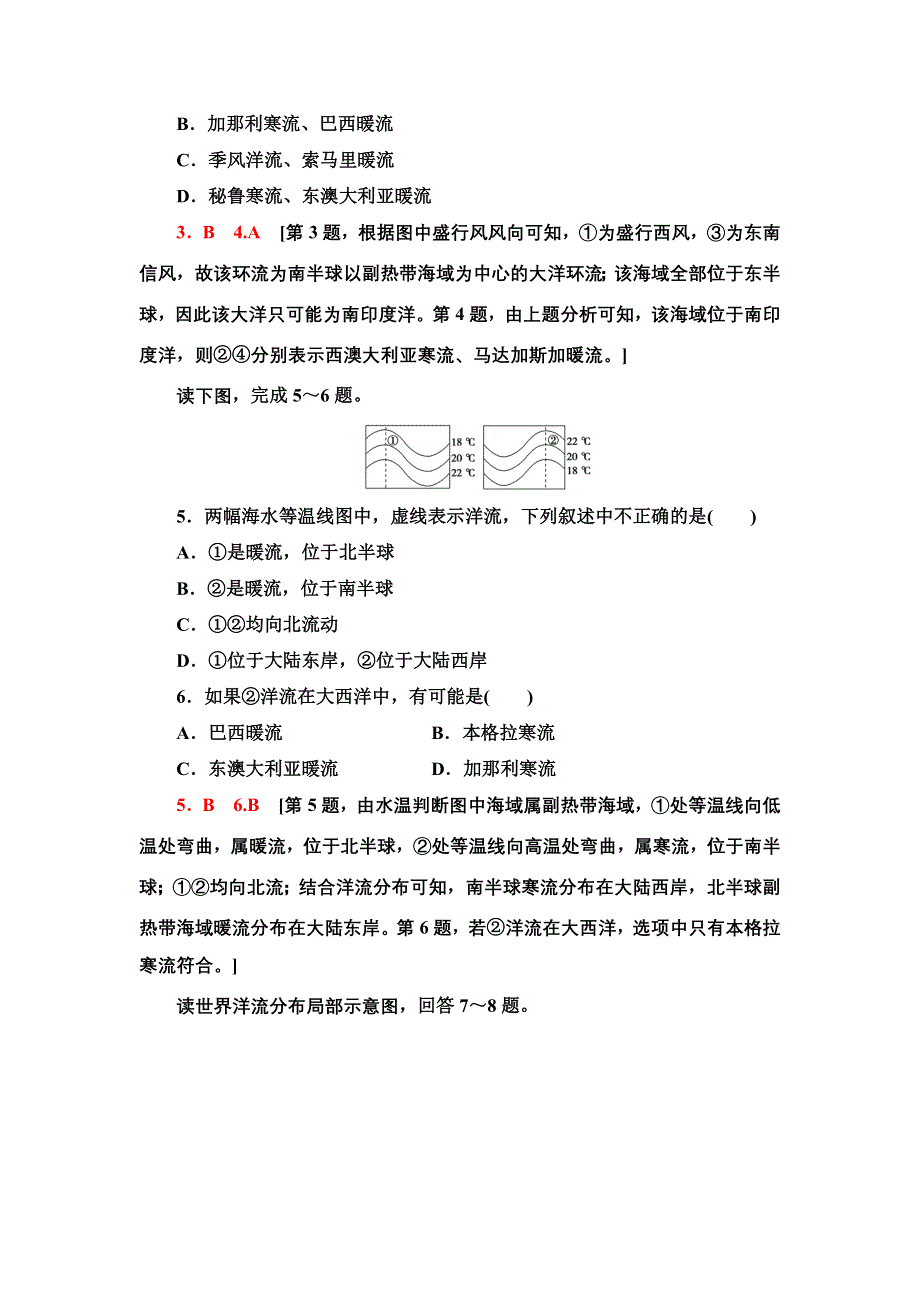 B．加那利寒流、巴西暖流

C．季风洋流、索马里暖流

D．秘鲁寒流、东澳大利亚暖流

3．B　4.A　[第 3 题，根据图中盛行风风向可知，①为盛行西风，③为东南信风，故该环流为南半球以副热带海域为中心的大洋环流；该海域全部位于东半球，因此该大洋只可能为南印度洋。第 4 题，由上题分析可知，该海域位于南印度洋，则②④分别表示西澳大利亚寒流、马达加斯加暖流。]

读下图，完成 5～6 题。

①
18 ℃
20 ℃
22 ℃

②
22 ℃
20 ℃
18 ℃

5．两幅海水等温线图中，虚线表示洋流，下列叙述中不正确的是(　　)

A．①是暖流，位于北半球

B．②是暖流，位于南半球

C．①②均向北流动

D．①位于大陆东岸，②位于大陆西岸

6．如果②洋流在大西洋中，有可能是(　　)

A．巴西暖流　　B．本格拉寒流

C．东澳大利亚暖流　　D．加那利寒流

5．B　6.B　[第 5 题，由水温判断图中海域属副热带海域，①处等温线向低温处弯曲，属暖流，位于北半球，②处等温线向高温处弯曲，属寒流，位于南半球；①②均向北流；结合洋流分布可知，南半球寒流分布在大陆西岸，北半球副热带海域暖流分布在大陆东岸。第 6 题，若②洋流在大西洋，选项中只有本格拉寒流符合。]

读世界洋流分布局部示意图，回答 7～8 题。